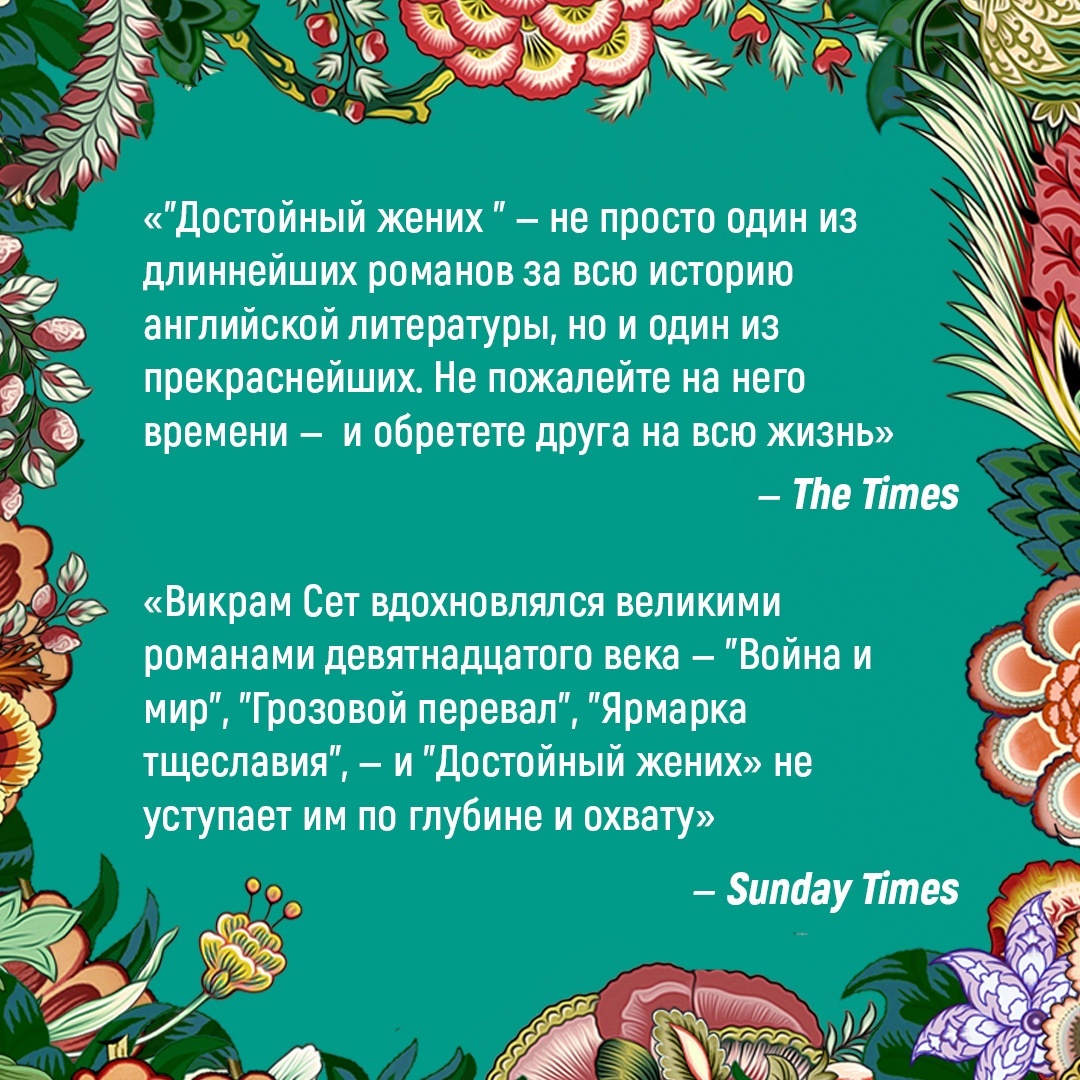 «"Достойный жених " – не просто один из длиннейших романов за всю историю английской литературы, но и один из прекраснейших. Не пожалейте на него времени – и обретете друга на всю жизнь»

– The Times

«Викрам Сет вдохновлялся великими романами девятнадцатого века – "Война и мир", "Грозовой перевал", "Ярмарка тщеславия", – и "Достойный жених» не уступает им по глубине и охвату»

– Sunday Times